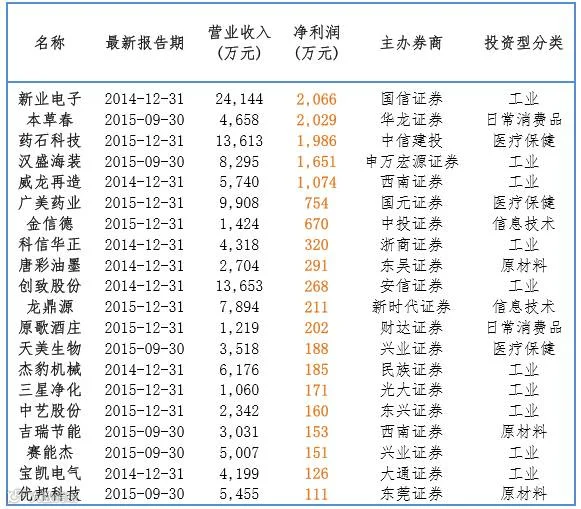 | 名称 | 最新报告期 | 营业收入（万元） | 净利润（万元） | 主办券商 | 投资型分类 |
|---|---|---|---|---|---|
| 新业电子 | 2014-12-31 | 24,144 | 2,066 | 国信证券 | 工业 |
| 本草春 | 2015-09-30 | 4,658 | 2,029 | 华龙证券 | 日常消费品 |
| 药石科技 | 2015-12-31 | 13,613 | 1,986 | 中信建投 | 医疗保健 |
| 汉盛海装 | 2015-09-30 | 8,295 | 1,651 | 申万宏源证券 | 工业 |
| 威龙再造 | 2014-12-31 | 5,740 | 1,074 | 西南证券 | 工业 |
| 广美药业 | 2015-12-31 | 9,908 | 754 | 国元证券 | 医疗保健 |
| 金信德 | 2015-12-31 | 1,424 | 670 | 中投证券 | 信息技术 |
| 科信华正 | 2014-12-31 | 4,318 | 320 | 浙商证券 | 工业 |
| 唐彩油墨 | 2014-12-31 | 2,704 | 291 | 东吴证券 | 原材料 |
| 创致股份 | 2014-12-31 | 13,653 | 268 | 安信证券 | 工业 |
| 龙鼎源 | 2015-12-31 | 7,894 | 211 | 新时代证券 | 信息技术 |
| 原歌酒庄 | 2015-12-31 | 1,219 | 202 | 财达证券 | 日常消费品 |
| 天美生物 | 2015-09-30 | 3,518 | 188 | 兴业证券 | 医疗保健 |
| 杰豹机械 | 2014-12-31 | 6,176 | 185 | 民族证券 | 工业 |
| 三星净化 | 2015-12-31 | 1,060 | 171 | 光大证券 | 工业 |
| 中艺股份 | 2015-12-31 | 2,342 | 160 | 东兴证券 | 工业 |
| 吉瑞节能 | 2015-09-30 | 3,031 | 153 | 西南证券 | 原材料 |
| 赛能杰 | 2015-09-30 | 5,007 | 151 | 兴业证券 | 工业 |
| 宝凯电气 | 2014-12-31 | 4,199 | 126 | 大通证券 | 工业 |
| 优邦科技 | 2015-09-30 | 5,455 | 111 | 东莞证券 | 原材料 |